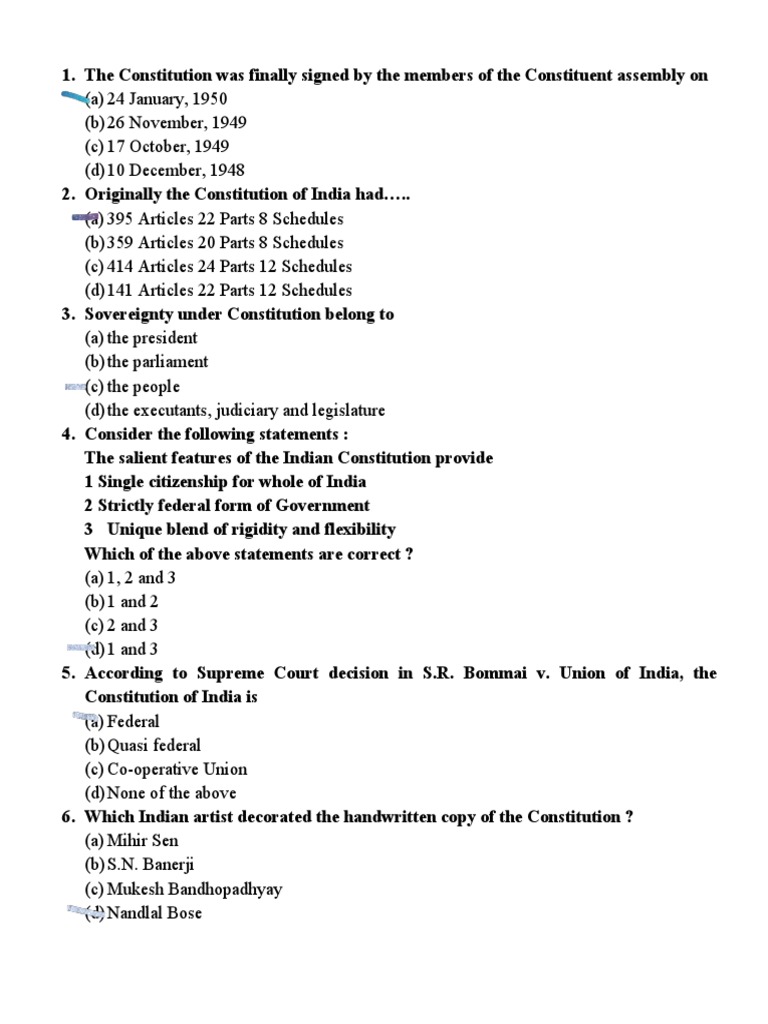 1. The Constitution was finally signed by the members of the Constituent assembly on
(a) 24 January, 1950
(b) 26 November, 1949
(c) 17 October, 1949
(d) 10 December, 1948
2. Originally the Constitution of India had…..
(a) 395 Articles 22 Parts 8 Schedules
(b) 359 Articles 20 Parts 8 Schedules
(c) 414 Articles 24 Parts 12 Schedules
(d) 141 Articles 22 Parts 12 Schedules
3. Sovereignty under Constitution belong to
(a) the president
(b) the parliament
(c) the people
(d) the executants, judiciary and legislature
4. Consider the following statements :
The salient features of the Indian Constitution provide
1 Single citizenship for whole of India
2 Strictly federal form of Government
3 Unique blend of rigidity and flexibility
Which of the above statements are correct ?
(a) 1, 2 and 3
(b) 1 and 2
(c) 2 and 3
(d) 1 and 3
5. According to Supreme Court decision in S.R. Bommai v. Union of India, the Constitution of India is
(a) Federal
(b) Quasi federal
(c) Co-operative Union
(d) None of the above
6. Which Indian artist decorated the handwritten copy of the Constitution ?
(a) Mihir Sen
(b) S.N. Banerji
(c) Mukesh Bandhopadhyay
(d) Nandlal Bose